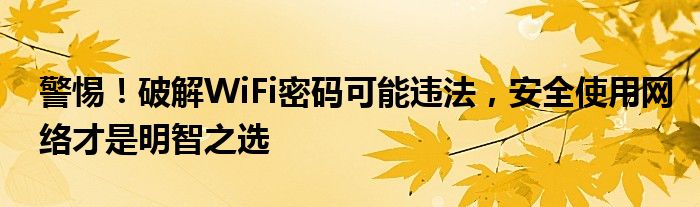 警惕！破解WiFi密码可能违法，安全使用网络才是明智之选